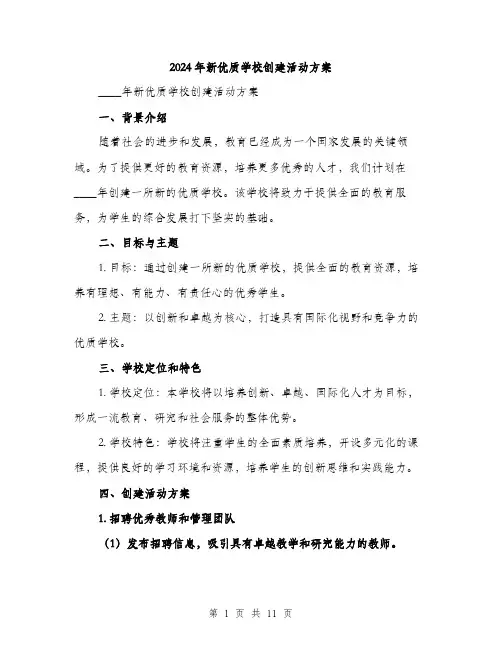 2024年新优质学校创建活动方案

____年新优质学校创建活动方案

一、背景介绍

随着社会的进步和发展，教育已经成为一个国家发展的关键领域。为了提供更好的教育资源，培养更多优秀的人才，我们计划在____年创建一所新的优质学校。该学校将致力于提供全面的教育服务，为学生的综合发展打下坚实的基础。

二、目标与主题

1. 目标：通过创建一所新的优质学校，提供全面的教育资源，培养有理想、有能力、有责任心的优秀学生。

2. 主题：以创新和卓越为核心，打造具有国际化视野和竞争力的优质学校。

三、学校定位和特色

1. 学校定位：本学校将以培养创新、卓越、国际化人才为目标，形成一流教育、研究和社会服务的整体优势。

2. 学校特色：学校将注重学生的全面素质培养，开设多元化的课程，提供良好的学习环境和资源，培养学生的创新思维和实践能力。

四、创建活动方案

1. 招聘优秀教师和管理团队

（1）发布招聘信息，吸引具有卓越教学和研究能力的教师。

第 1 页 共 11 页